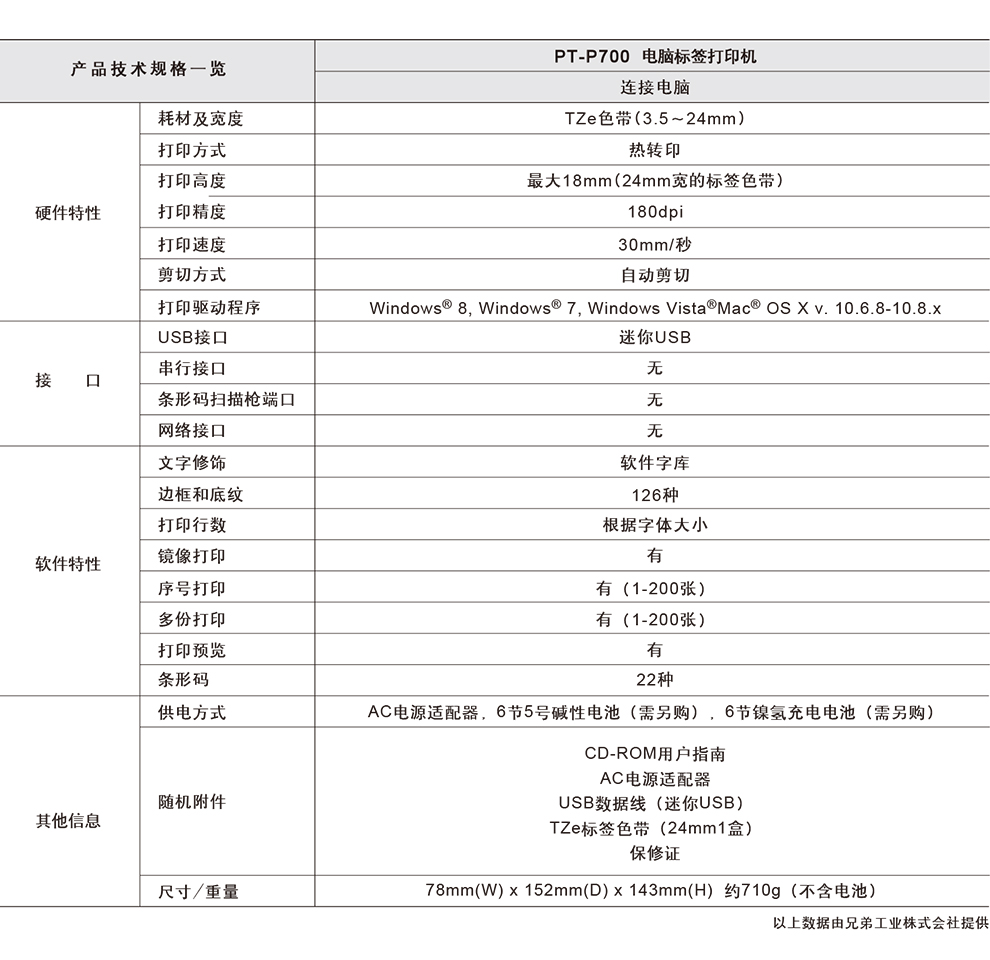 | 产品技术规格一览 | | PT-P700 电脑标签打印机 |
|---|---|---|
| | | 连接电脑 |
| 硬件特性 | 耗材及宽度 | TZe色带（3.5～24mm） |
| | 打印方式 | 热转印 |
| | 打印高度 | 最大18mm（24mm宽的标签色带） |
| | 打印精度 | 180dpi |
| | 打印速度 | 30mm/秒 |
| | 剪切方式 | 自动剪切 |
| | 打印驱动程序 | Windows® 8, Windows® 7, Windows Vista®Mac® OS X v. 10.6.8-10.8.x |
| 接 口 | USB接口 | 迷你USB |
| | 串行接口 | 无 |
| | 条形码扫描枪端口 | 无 |
| | 网络接口 | 无 |
| 软件特性 | 文字修饰 | 软件字库 |
| | 边框和底纹 | 126种 |
| | 打印行数 | 根据字体大小 |
| | 镜像打印 | 有 |
| | 序号打印 | 有（1-200张） |
| | 多份打印 | 有（1-200张） |
| | 打印预览 | 有 |
| | 条形码 | 22种 |
| 其他信息 | 供电方式 | AC电源适配器，6节5号碱性电池（需另购），6节镍氢充电电池（需另购） |
| | 随机附件 | CD-ROM用户指南 AC电源适配器 USB数据线（迷你USB） TZe标签色带（24mm1盒） 保修证 |
| | 尺寸／重量 | 78mm(W) x 152mm(D) x 143mm(H) 约710g（不含电池） |

以上数据由兄弟工业株式会社提供